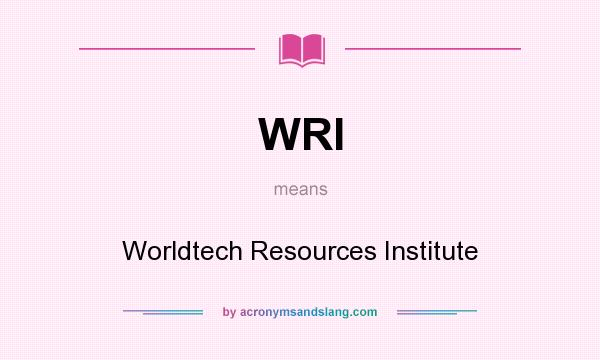 WRI

means

Worldtech Resources Institute

by acronymsandslang.com